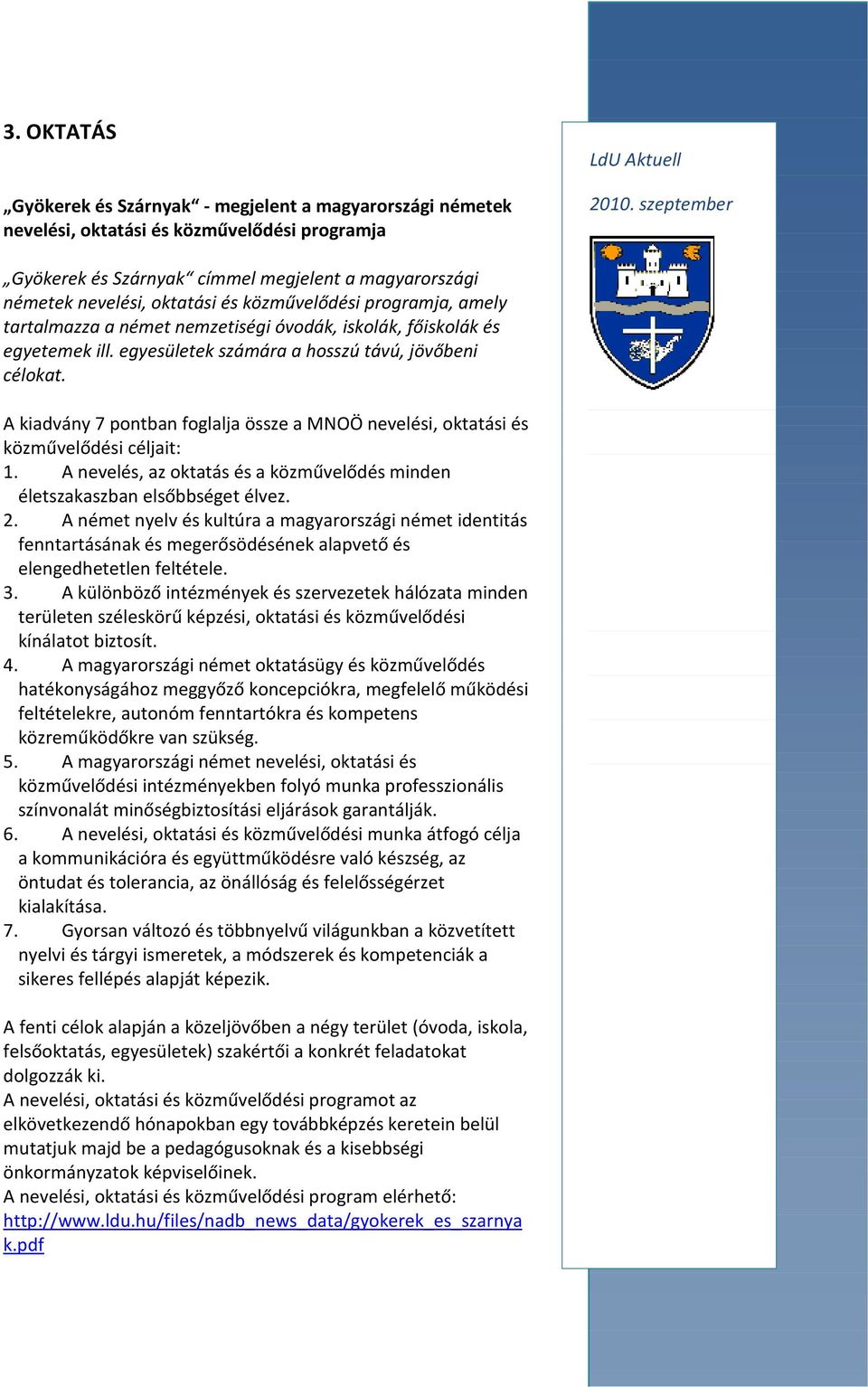 3. OKTATÁS

„Gyökerek és Szárnyak“ - megjelent a magyarországi németek nevelési, oktatási és közművelődési programja

„Gyökerek és Szárnyak“ címmel megjelent a magyarországi németek nevelési, oktatási és közművelődési programja, amely tartalmazza a német nemzetiségi óvodák, iskolák, főiskolák és egyetemek ill. egyesületek számára a hosszú távú, jövőbeni célokat.

A kiadvány 7 pontban foglalja össze a MNOÖ nevelési, oktatási és közművelődési céljait:
1. A nevelés, az oktatás és a közművelődés minden életszakaszban elsőbbséget élvez.
2. A német nyelv és kultúra a magyarországi német identitás fenntartásának és megerősödésének alapvető és elengedhetetlen feltétele.
3. A különböző intézmények és szervezetek hálózata minden területen széleskörű képzési, oktatási és közművelődési kínálatot biztosít.
4. A magyarországi német oktatásügy és közművelődés hatékonyságához meggyőző koncepciókra, megfelelő működési feltételekre, autonóm fenntartókra és kompetens közreműködőkre van szükség.
5. A magyarországi német nevelési, oktatási és közművelődési intézményekben folyó munka professzionális színvonalát minőségbiztosítási eljárások garantálják.
6. A nevelési, oktatási és közművelődési munka átfogó célja a kommunikációra és együttműködésre való készség, az öntudat és tolerancia, az önállóság és felelősségérzet kialakítása.
7. Gyorsan változó és többnyelvű világunkban a közvetített nyelvi és tárgyi ismeretek, a módszerek és kompetenciák a sikeres fellépés alapját képezik.

A fenti célok alapján a közeljövőben a négy terület (óvoda, iskola, felsőoktatás, egyesületek) szakértői a konkrét feladatokat dolgozzák ki.
A nevelési, oktatási és közművelődési programot az elkövetkezendő hónapokban egy továbbképzés keretein belül mutatjuk majd be a pedagógusoknak és a kisebbségi önkormányzatok képviselőinek.
A nevelési, oktatási és közművelődési program elérhető:
http://www.ldu.hu/files/nadb_news_data/gyokerek_es_szarnyak.pdf

LdU Aktuell
2010. szeptember